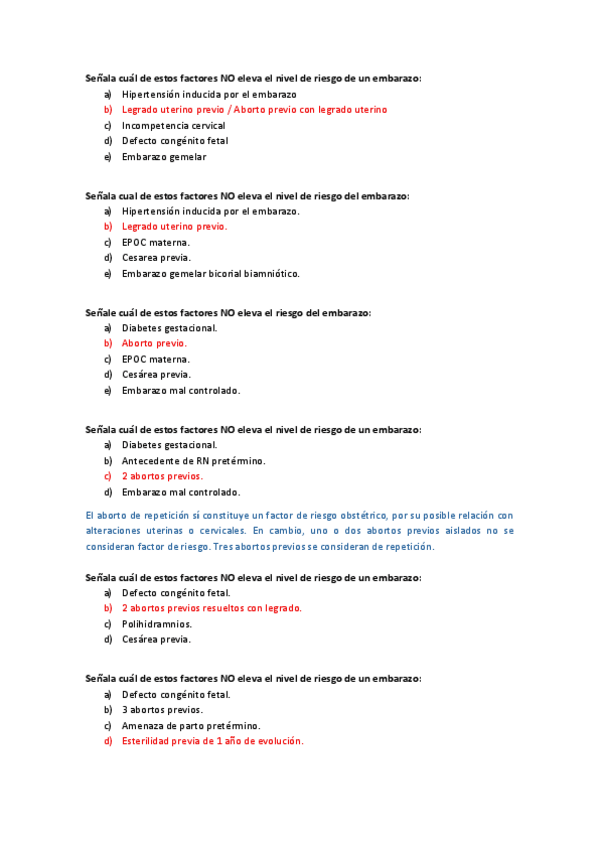 Señala cuál de estos factores NO eleva el nivel de riesgo de un embarazo:
a) Hipertensión inducida por el embarazo
b) Legrado uterino previo / Aborto previo con legrado uterino
c) Incompetencia cervical
d) Defecto congénito fetal
e) Embarazo gemelar

Señala cual de estos factores NO eleva el nivel de riesgo del embarazo:
a) Hipertensión inducida por el embarazo.
b) Legrado uterino previo.
c) EPOC materna.
d) Cesarea previa.
e) Embarazo gemelar bicorial biamniótico.

Señale cuál de estos factores NO eleva el riesgo del embarazo:
a) Diabetes gestacional.
b) Aborto previo.
c) EPOC materna.
d) Cesárea previa.
e) Embarazo mal controlado.

Señala cuál de estos factores NO eleva el nivel de riesgo de un embarazo:
a) Diabetes gestacional.
b) Antecedente de RN pretérmino.
c) 2 abortos previos.
d) Embarazo mal controlado.

El aborto de repetición sí constituye un factor de riesgo obstétrico, por su posible relación con alteraciones uterinas o cervicales. En cambio, uno o dos abortos previos aislados no se consideran factor de riesgo. Tres abortos previos se consideran de repetición.

Señala cuál de estos factores NO eleva el nivel de riesgo de un embarazo:
a) Defecto congénito fetal.
b) 2 abortos previos resueltos con legrado.
c) Polihidramnios.
d) Cesárea previa.

Señala cuál de estos factores NO eleva el nivel de riesgo de un embarazo:
a) Defecto congénito fetal.
b) 3 abortos previos.
c) Amenaza de parto pretérmino.
d) Esterilidad previa de 1 año de evolución.